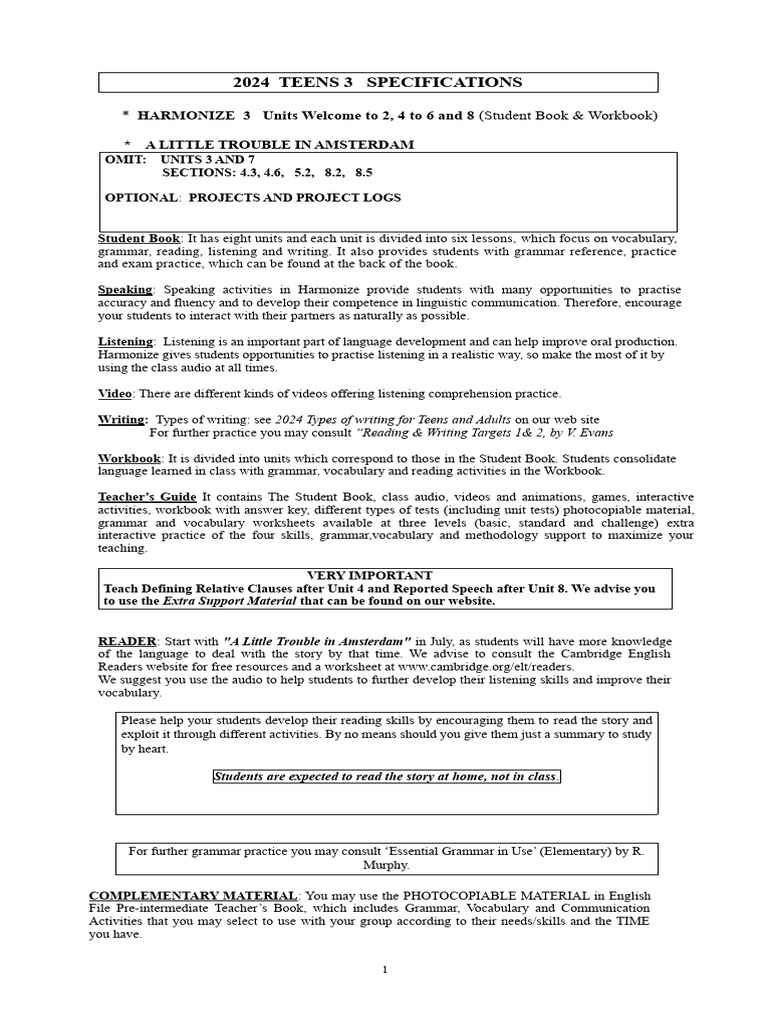 2024 TEENS 3 SPECIFICATIONS

* HARMONIZE 3 Units Welcome to 2, 4 to 6 and 8 (Student Book & Workbook)

* A LITTLE TROUBLE IN AMSTERDAM

OMIT: UNITS 3 AND 7
SECTIONS: 4.3, 4.6, 5.2, 8.2, 8.5

OPTIONAL: PROJECTS AND PROJECT LOGS

Student Book: It has eight units and each unit is divided into six lessons, which focus on vocabulary, grammar, reading, listening and writing. It also provides students with grammar reference, practice and exam practice, which can be found at the back of the book.

Speaking: Speaking activities in Harmonize provide students with many opportunities to practise accuracy and fluency and to develop their competence in linguistic communication. Therefore, encourage your students to interact with their partners as naturally as possible.

Listening: Listening is an important part of language development and can help improve oral production. Harmonize gives students opportunities to practise listening in a realistic way, so make the most of it by using the class audio at all times.

Video: There are different kinds of videos offering listening comprehension practice.

Writing: Types of writing: see 2024 Types of writing for Teens and Adults on our web site
For further practice you may consult "Reading & Writing Targets 1& 2, by V. Evans

Workbook: It is divided into units which correspond to those in the Student Book. Students consolidate language learned in class with grammar, vocabulary and reading activities in the Workbook.

Teacher's Guide It contains The Student Book, class audio, videos and animations, games, interactive activities, workbook with answer key, different types of tests (including unit tests) photocopiable material, grammar and vocabulary worksheets available at three levels (basic, standard and challenge) extra interactive practice of the four skills, grammar,vocabulary and methodology support to maximize your teaching.

VERY IMPORTANT
Teach Defining Relative Clauses after Unit 4 and Reported Speech after Unit 8. We advise you to use the Extra Support Material that can be found on our website.

READER: Start with "A Little Trouble in Amsterdam" in July, as students will have more knowledge of the language to deal with the story by that time. We advise to consult the Cambridge English Readers website for free resources and a worksheet at www.cambridge.org/elt/readers.
We suggest you use the audio to help students to further develop their listening skills and improve their vocabulary.

Please help your students develop their reading skills by encouraging them to read the story and exploit it through different activities. By no means should you give them just a summary to study by heart.

Students are expected to read the story at home, not in class.

For further grammar practice you may consult 'Essential Grammar in Use' (Elementary) by R. Murphy.

COMPLEMENTARY MATERIAL: You may use the PHOTOCOPIABLE MATERIAL in English File Pre-intermediate Teacher's Book, which includes Grammar, Vocabulary and Communication Activities that you may select to use with your group according to their needs/skills and the TIME you have.

1